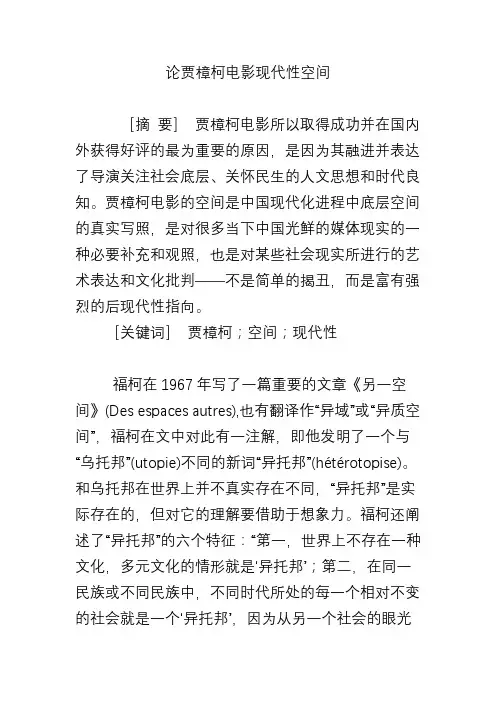 论贾樟柯电影现代性空间

[摘 要] 贾樟柯电影所以取得成功并在国内外获得好评的最为重要的原因，是因为其融进并表达了导演关注社会底层、关怀民生的人文思想和时代良知。贾樟柯电影的空间是中国现代化进程中底层空间的真实写照，是对很多当下中国光鲜的媒体现实的一种必要补充和观照，也是对某些社会现实所进行的艺术表达和文化批判——不是简单的揭丑，而是富有强烈的后现代性指向。

[关键词] 贾樟柯；空间；现代性

福柯在 1967 年写了一篇重要的文章《另一空间》(Des espaces autres),也有翻译作“异域”或“异质空间”，福柯在文中对此有一注解，即他发明了一个与“乌托邦”(utopie)不同的新词“异托邦”(hétérotopise)。和乌托邦在世界上并不真实存在不同，“异托邦”是实际存在的，但对它的理解要借助于想象力。福柯还阐述了“异托邦”的六个特征：“第一，世界上不存在一种文化，多元文化的情形就是‘异托邦’；第二，在同一民族或不同民族中，不同时代所处的每一个相对不变的社会就是一个‘异托邦’，因为从另一个社会的眼光